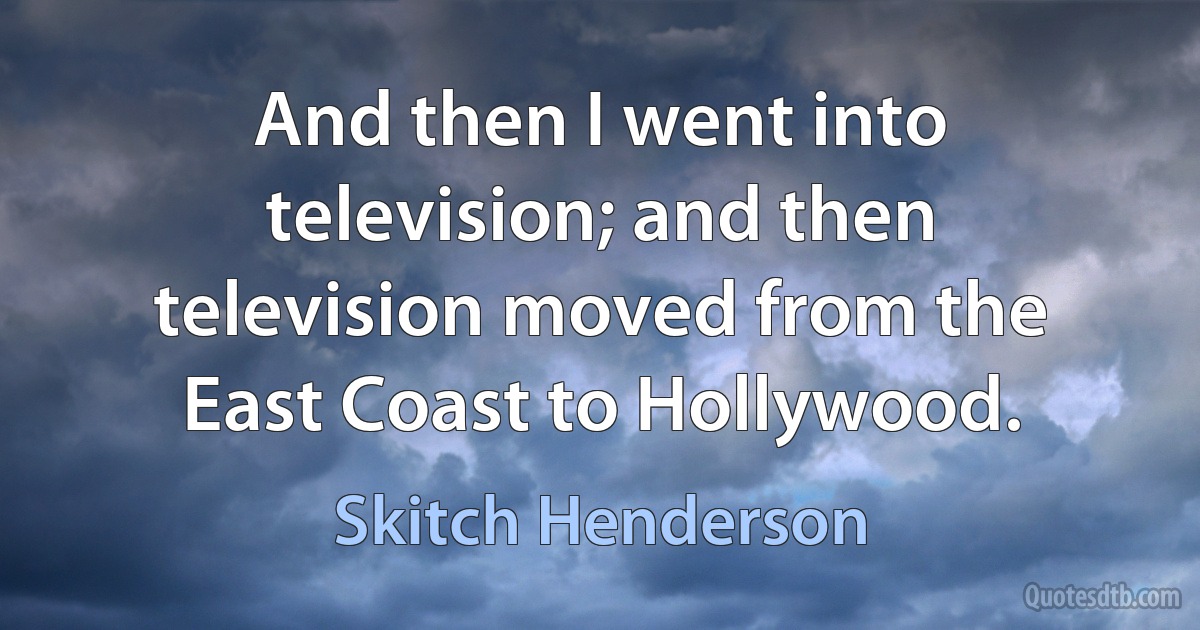 And then I went into television; and then television moved from the East Coast to Hollywood.

Skitch Henderson

Quotesdtb.com